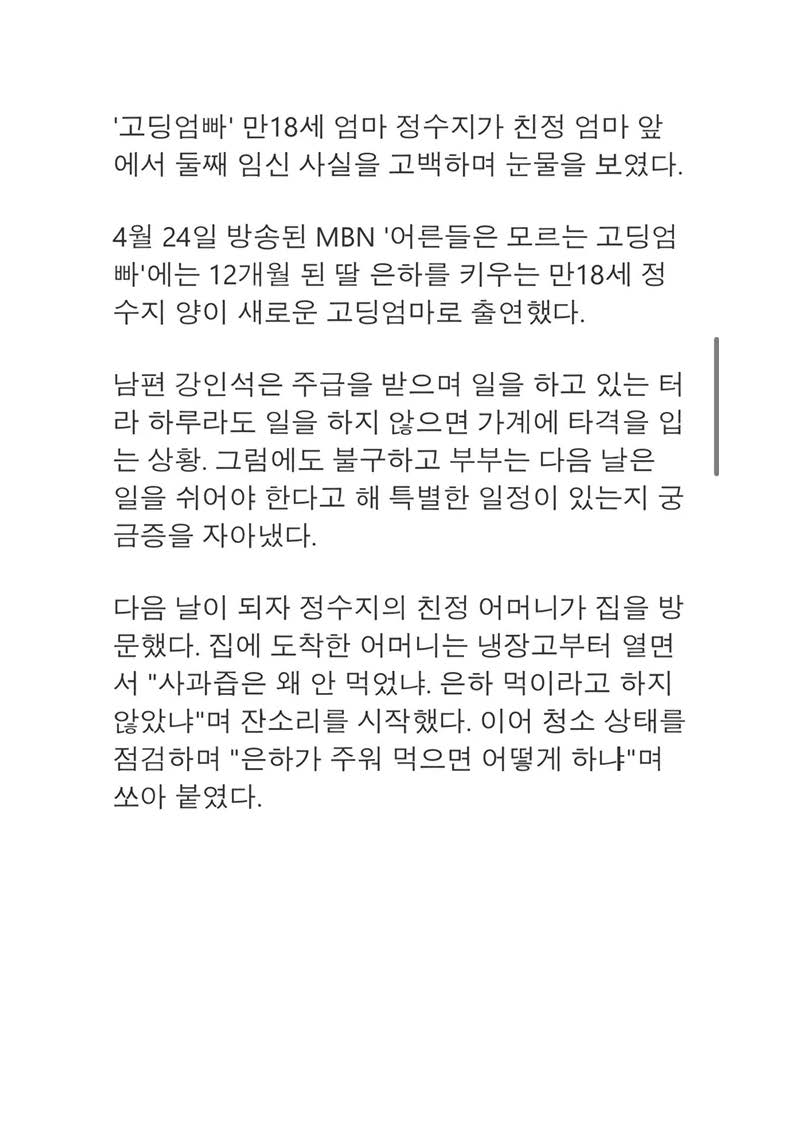 '고딩엄빠' 만18세 엄마 정수지가 친정 엄마 앞에서 둘째 임신 사실을 고백하며 눈물을 보였다.

4월 24일 방송된 MBN '어른들은 모르는 고딩엄빠'에는 12개월 된 딸 은하를 키우는 만18세 정수지 양이 새로운 고딩엄마로 출연했다.

남편 강인석은 주급을 받으며 일을 하고 있는 터라 하루라도 일을 하지 않으면 가계에 타격을 입는 상황. 그럼에도 불구하고 부부는 다음 날은 일을 쉬어야 한다고 해 특별한 일정이 있는지 궁금증을 자아냈다.

다음 날이 되자 정수지의 친정 어머니가 집을 방문했다. 집에 도착한 어머니는 냉장고부터 열면서 "사과즙은 왜 안 먹었냐. 은하 먹이라고 하지 않았냐"며 잔소리를 시작했다. 이어 청소 상태를 점검하며 "은하가 주워 먹으면 어떻게 하냐"며 쏘아 붙였다.